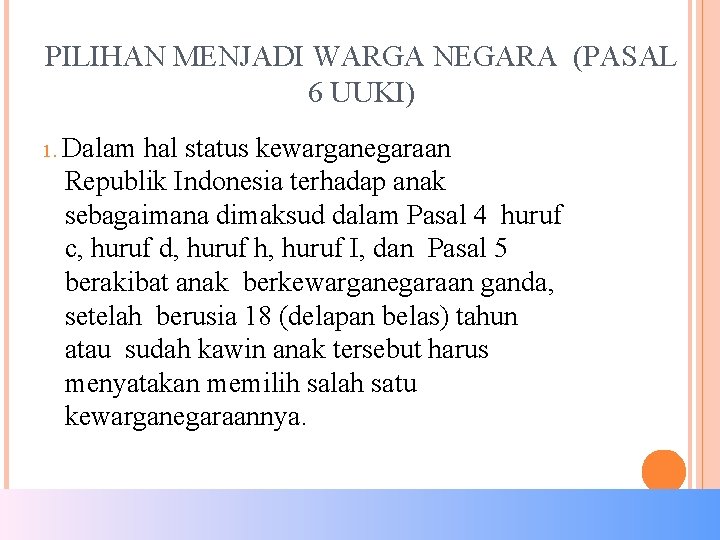 PILIHAN MENJADI WARGA NEGARA (PASAL 6 UUKI)

1. Dalam hal status kewarganegaraan Republik Indonesia terhadap anak sebagaimana dimaksud dalam Pasal 4 huruf c, huruf d, huruf h, huruf I, dan Pasal 5 berakibat anak berkewarganegaraan ganda, setelah berusia 18 (delapan belas) tahun atau sudah kawin anak tersebut harus menyatakan memilih salah satu kewarganegaraannya.